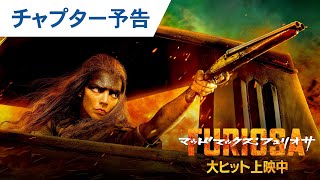 チャプター予告

FURIOSA
マッドマックス：フュリオサ
大ヒット上映中